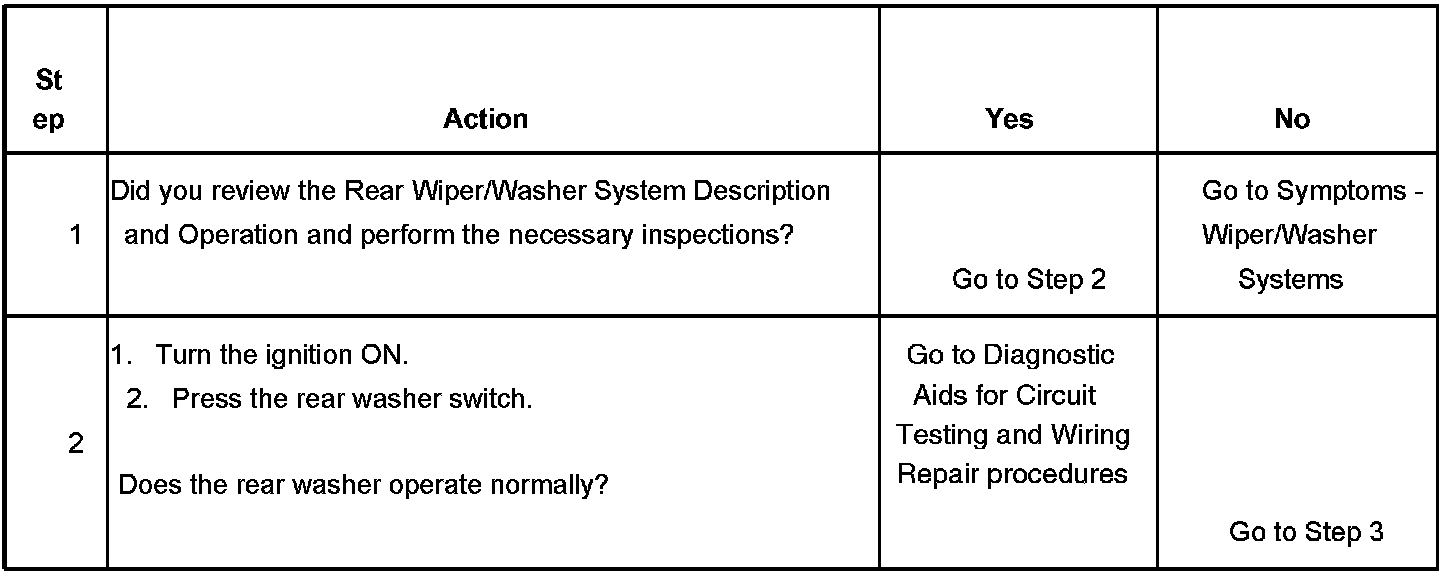 | Step | Action | Yes | No |
|---|---|---|---|
| 1 | Did you review the Rear Wiper/Washer System Description and Operation and perform the necessary inspections? | Go to Step 2 | Go to Symptoms - Wiper/Washer Systems |
| 2 | 1. Turn the ignition ON. 2. Press the rear washer switch. Does the rear washer operate normally? | Go to Diagnostic Aids for Circuit Testing and Wiring Repair procedures | Go to Step 3 |